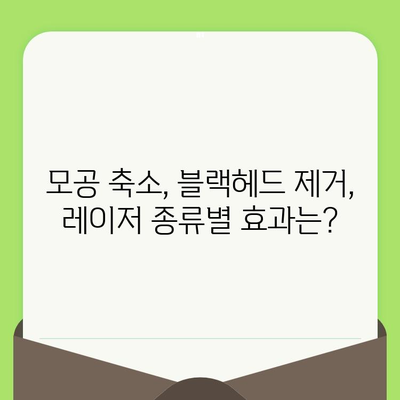 모공 축소, 블랙헤드 제거,
레이저 종류별 효과는?